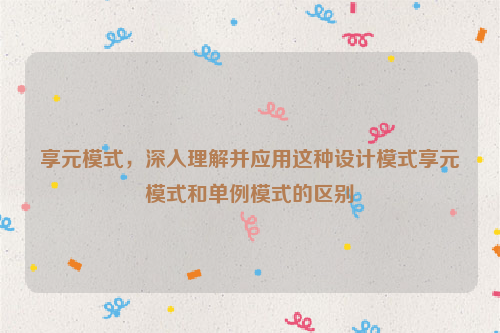 享元模式，深入理解并应用这种设计模式享元模式和单例模式的区别